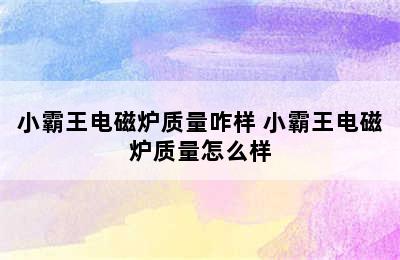 小霸王电磁炉质量咋样 小霸王电磁炉质量怎么样